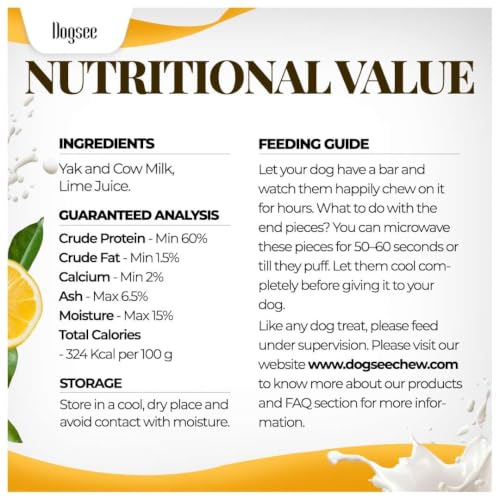 Dogsee

NUTRITIONAL VALUE

INGREDIENTS

Yak and Cow Milk, Lime Juice.

GUARANTEED ANALYSIS

Crude Protein - Min 60%
Crude Fat - Min 1.5%
Calcium - Min 2%
Ash - Max 6.5%
Moisture - Max 15%
Total Calories
- 324 Kcal per 100 g

STORAGE

Store in a cool, dry place and avoid contact with moisture.

FEEDING GUIDE

Let your dog have a bar and watch them happily chew on it for hours. What to do with the end pieces? You can microwave these pieces for 50–60 seconds or till they puff. Let them cool completely before giving it to your dog.

Like any dog treat, please feed under supervision. Please visit our website www.dogseechew.com to know more about our products and FAQ section for more information.